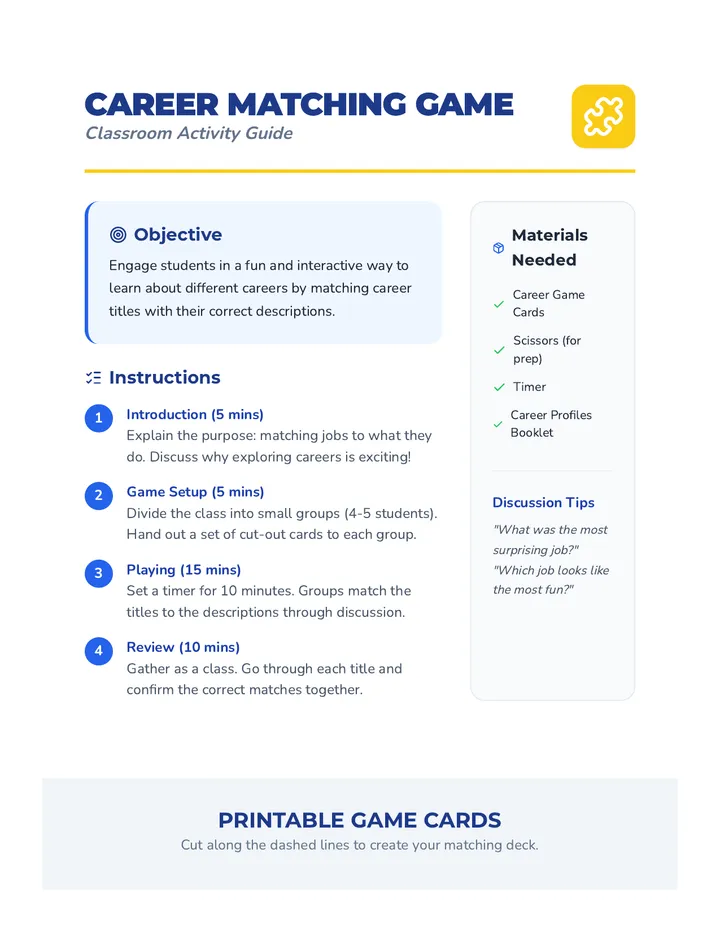 CAREER MATCHING GAME
Classroom Activity Guide

Objective
Engage students in a fun and interactive way to learn about different careers by matching career titles with their correct descriptions.

Instructions

1 Introduction (5 mins)
Explain the purpose: matching jobs to what they do. Discuss why exploring careers is exciting!

2 Game Setup (5 mins)
Divide the class into small groups (4-5 students). Hand out a set of cut-out cards to each group.

3 Playing (15 mins)
Set a timer for 10 minutes. Groups match the titles to the descriptions through discussion.

4 Review (10 mins)
Gather as a class. Go through each title and confirm the correct matches together.

Materials Needed
Career Game Cards
Scissors (for prep)
Timer
Career Profiles Booklet

Discussion Tips
"What was the most surprising job?"
"Which job looks like the most fun?"

PRINTABLE GAME CARDS
Cut along the dashed lines to create your matching deck.